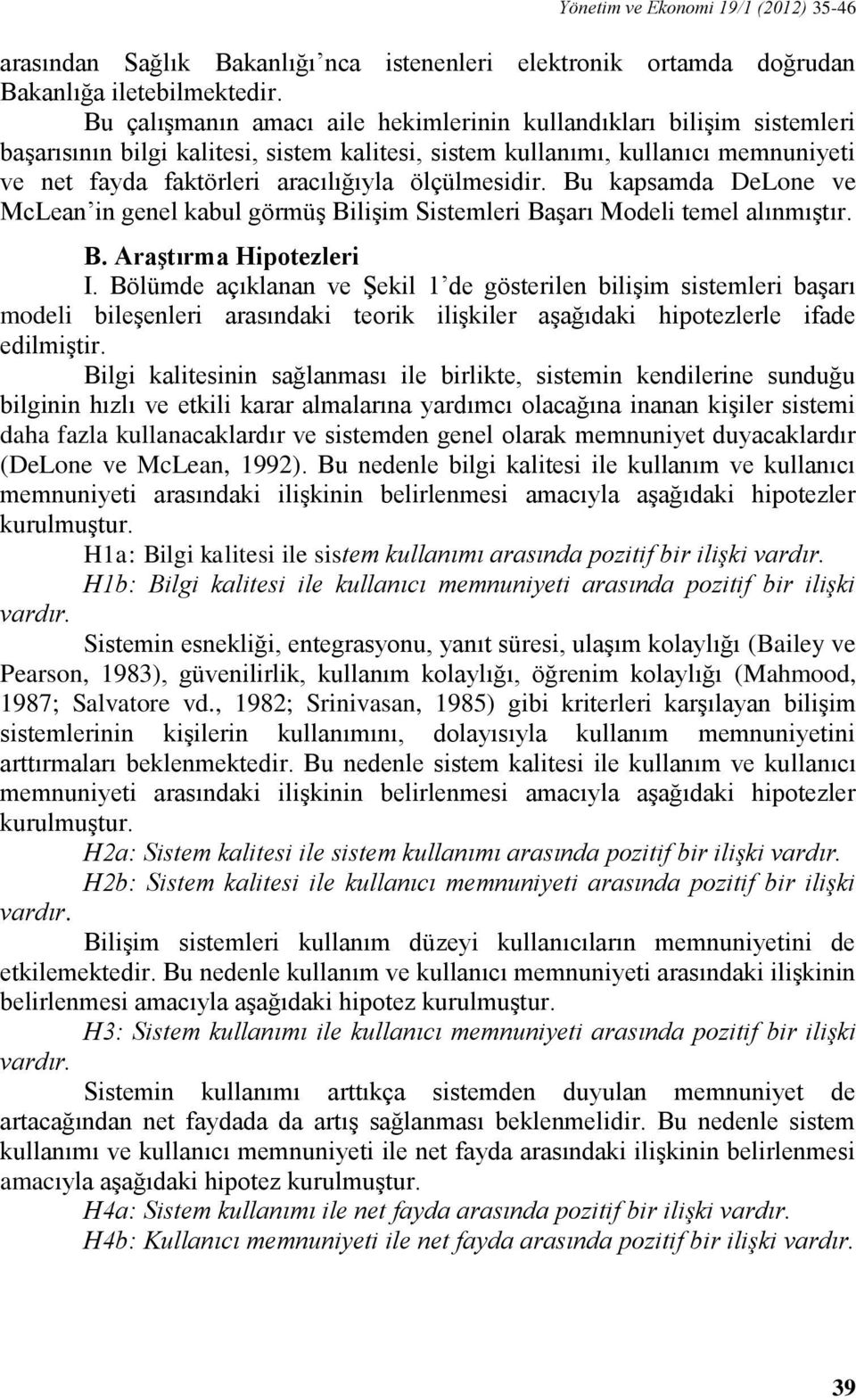 Yönetim ve Ekonomi 19/1 (2012) 35-46

arasından Sağlık Bakanlığı'nca istenenleri elektronik ortamda doğrudan Bakanlığa iletebilmektedir.

Bu çalışmanın amacı aile hekimlerinin kullandıkları bilişim sistemleri başarısının bilgi kalitesi, sistem kalitesi, sistem kullanımı, kullanıcı memnuniyeti ve net fayda faktörleri aracılığıyla ölçülmesidir. Bu kapsamda DeLone ve McLean'in genel kabul görmüş Bilişim Sistemleri Başarı Modeli temel alınmıştır.

B. Araştırma Hipotezleri

I. Bölümde açıklanan ve Şekil 1'de gösterilen bilişim sistemleri başarı modeli bileşenleri arasındaki teorik ilişkiler aşağıdaki hipotezlerle ifade edilmiştir.

Bilgi kalitesinin sağlanması ile birlikte, sistemin kendilerine sunduğu bilginin hızlı ve etkili karar almalarına yardımcı olacağına inanan kişiler sistemi daha fazla kullanacaklardır ve sistemden genel olarak memnuniyet duyacaklardır (DeLone ve McLean, 1992). Bu nedenle bilgi kalitesi ile kullanım ve kullanıcı memnuniyeti arasındaki ilişkinin belirlenmesi amacıyla aşağıdaki hipotezler kurulmuştur.

H1a: Bilgi kalitesi ile sistem kullanımı arasında pozitif bir ilişki vardır.

H1b: Bilgi kalitesi ile kullanıcı memnuniyeti arasında pozitif bir ilişki vardır.

Sistemin esnekliği, entegrasyonu, yanıt süresi, ulaşım kolaylığı (Bailey ve Pearson, 1983), güvenilirlik, kullanım kolaylığı, öğrenim kolaylığı (Mahmood, 1987; Salvatore vd., 1982; Srinivasan, 1985) gibi kriterleri karşılayan bilişim sistemlerinin kişilerin kullanımını, dolayısıyla kullanım memnuniyetini arttırmaları beklenmektedir. Bu nedenle sistem kalitesi ile kullanım ve kullanıcı memnuniyeti arasındaki ilişkinin belirlenmesi amacıyla aşağıdaki hipotezler kurulmuştur.

H2a: Sistem kalitesi ile sistem kullanımı arasında pozitif bir ilişki vardır.

H2b: Sistem kalitesi ile kullanıcı memnuniyeti arasında pozitif bir ilişki vardır.

Bilişim sistemleri kullanım düzeyi kullanıcıların memnuniyetini de etkilemektedir. Bu nedenle kullanım ve kullanıcı memnuniyeti arasındaki ilişkinin belirlenmesi amacıyla aşağıdaki hipotez kurulmuştur.

H3: Sistem kullanımı ile kullanıcı memnuniyeti arasında pozitif bir ilişki vardır.

Sistemin kullanımı arttıkça sistemden duyulan memnuniyet de artacağından net faydada da artış sağlanması beklenmelidir. Bu nedenle sistem kullanımı ve kullanıcı memnuniyeti ile net fayda arasındaki ilişkinin belirlenmesi amacıyla aşağıdaki hipotez kurulmuştur.

H4a: Sistem kullanımı ile net fayda arasında pozitif bir ilişki vardır.

H4b: Kullanıcı memnuniyeti ile net fayda arasında pozitif bir ilişki vardır.

39